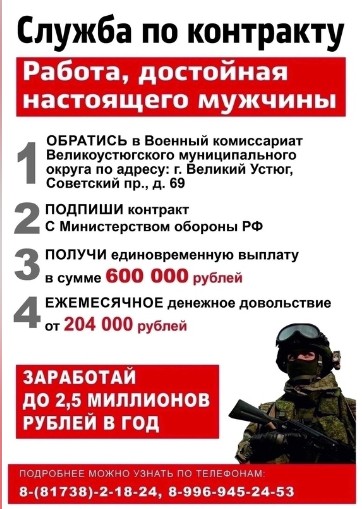 Служба по контракту

Работа, достойная настоящего мужчины

1 ОБРАТИСЬ в Военный комиссариат Великоустюгского муниципального округа по адресу: г. Великий Устюг, Советский пр., д. 69

2 ПОДПИШИ контракт С Министерством обороны РФ

3 ПОЛУЧИ единовременную выплату в сумме 600 000 рублей

4 ЕЖЕМЕСЯЧНОЕ денежное довольствие от 204 000 рублей

ЗАРАБОТАЙ ДО 2,5 МИЛЛИОНОВ РУБЛЕЙ В ГОД

ПОДРОБНЕЕ МОЖНО УЗНАТЬ ПО ТЕЛЕФОНАМ:
8-(81738)-2-18-24, 8-996-945-24-53